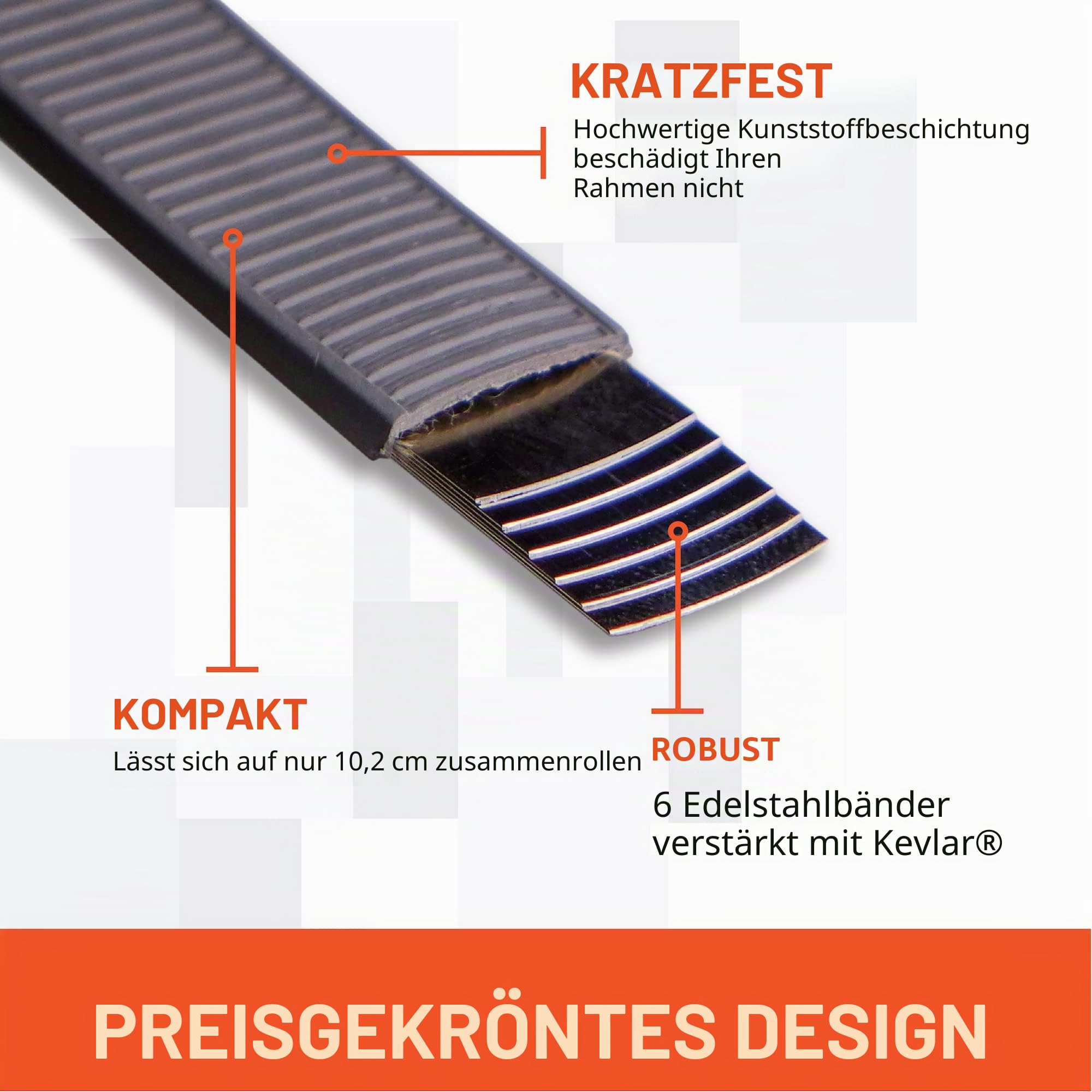 KRATZFEST

Hochwertige Kunststoffbeschichtung beschädigt Ihren Rahmen nicht

KOMPAKT

Lässt sich auf nur 10,2 cm zusammenrollen

ROBUST

6 Edelstahlbänder verstärkt mit Kevlar®

PREISGEKRÖNTES DESIGN